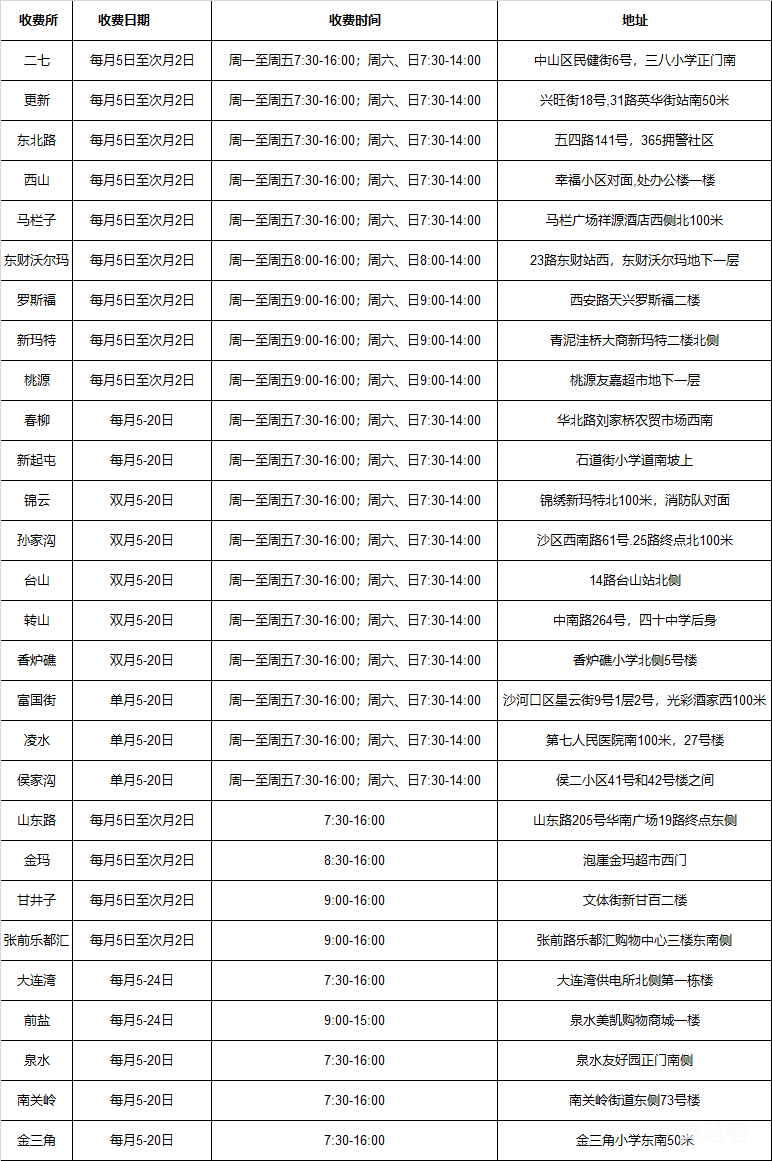 | 收费所 | 收费日期 | 收费时间 | 地址 |
|---|---|---|---|
| 二七 | 每月5日至次月2日 | 周一至周五7:30-16:00；周六、日7:30-14:00 | 中山区民健街6号，三八小学正门南 |
| 更新 | 每月5日至次月2日 | 周一至周五7:30-16:00；周六、日7:30-14:00 | 兴旺街18号,31路英华街站南50米 |
| 东北路 | 每月5日至次月2日 | 周一至周五7:30-16:00；周六、日7:30-14:00 | 五四路141号，365拥警社区 |
| 西山 | 每月5日至次月2日 | 周一至周五7:30-16:00；周六、日7:30-14:00 | 幸福小区对面,处办公楼一楼 |
| 马栏子 | 每月5日至次月2日 | 周一至周五7:30-16:00；周六、日7:30-14:00 | 马栏广场祥源酒店西侧北100米 |
| 东财沃尔玛 | 每月5日至次月2日 | 周一至周五8:00-16:00；周六、日8:00-14:00 | 23路东财站西，东财沃尔玛地下一层 |
| 罗斯福 | 每月5日至次月2日 | 周一至周五9:00-16:00；周六、日9:00-14:00 | 西安路天兴罗斯福二楼 |
| 新玛特 | 每月5日至次月2日 | 周一至周五9:00-16:00；周六、日9:00-14:00 | 青泥洼桥大商新玛特二楼北侧 |
| 桃源 | 每月5日至次月2日 | 周一至周五9:00-16:00；周六、日9:00-14:00 | 桃源友嘉超市地下一层 |
| 春柳 | 每月5-20日 | 周一至周五7:30-16:00；周六、日7:30-14:00 | 华北路刘家桥农贸市场西南 |
| 新起屯 | 每月5-20日 | 周一至周五7:30-16:00；周六、日7:30-14:00 | 石道街小学道南坡上 |
| 锦云 | 双月5-20日 | 周一至周五7:30-16:00；周六、日7:30-14:00 | 锦绣新玛特北100米，消防队对面 |
| 孙家沟 | 双月5-20日 | 周一至周五7:30-16:00；周六、日7:30-14:00 | 沙区西南路61号.25路终点北100米 |
| 台山 | 双月5-20日 | 周一至周五7:30-16:00；周六、日7:30-14:00 | 14路台山站北侧 |
| 转山 | 双月5-20日 | 周一至周五7:30-16:00；周六、日7:30-14:00 | 中南路264号，四十中学后身 |
| 香炉礁 | 双月5-20日 | 周一至周五7:30-16:00；周六、日7:30-14:00 | 香炉礁小学北侧5号楼 |
| 富国街 | 单月5-20日 | 周一至周五7:30-16:00；周六、日7:30-14:00 | 沙河口区星云街9号1层2号，光彩酒家西100米 |
| 凌水 | 单月5-20日 | 周一至周五7:30-16:00；周六、日7:30-14:00 | 第七人民医院南100米，27号楼 |
| 侯家沟 | 单月5-20日 | 周一至周五7:30-16:00；周六、日7:30-14:00 | 侯二小区41号和42号楼之间 |
| 山东路 | 每月5日至次月2日 | 7:30-16:00 | 山东路205号华南广场19路终点东侧 |
| 金玛 | 每月5日至次月2日 | 8:30-16:00 | 泡崖金玛超市西门 |
| 甘井子 | 每月5日至次月2日 | 9:00-16:00 | 文体街新甘百二楼 |
| 张前乐都汇 | 每月5日至次月2日 | 9:00-16:00 | 张前路乐都汇购物中心三楼东南侧 |
| 大连湾 | 每月5-24日 | 7:30-16:00 | 大连湾供电所北侧第一栋楼 |
| 前盐 | 每月5-24日 | 9:00-15:00 | 泉水美凯购物商城一楼 |
| 泉水 | 每月5-20日 | 7:30-16:00 | 泉水友好园正门南侧 |
| 南关岭 | 每月5-20日 | 7:30-16:00 | 南关岭街道东侧73号楼 |
| 金三角 | 每月5-20日 | 7:30-16:00 | 金三角小学东南50米 |